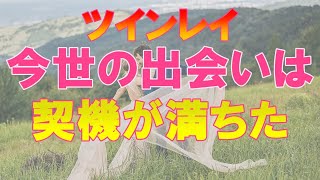 ツインレイ
今世の出会いは
契機が満ちた